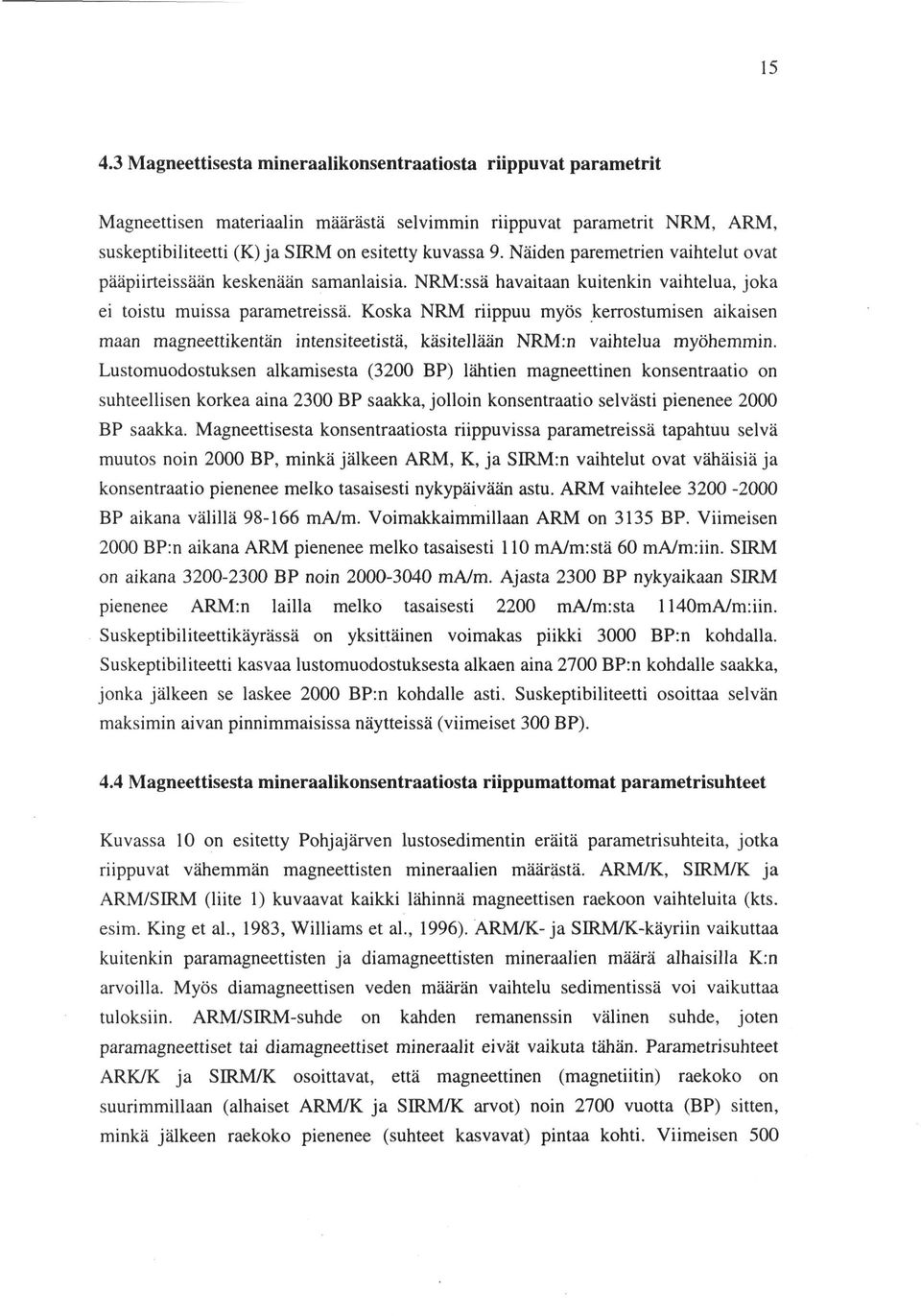 15

4.3 Magneettisesta mineraalikonsentraatiosta riippuvat parametrit

Magneettisen materiaalin määrästä selvimmin riippuvat parametrit NRM, ARM, suskeptibiliteetti (K) ja SIRM on esitetty kuvassa 9. Näiden paremetrien vaihtelut ovat pääpiirteissään keskenään samanlaisia. NRM:ssä havaitaan kuitenkin vaihtelua, joka ei toistu muissa parametreissä. Koska NRM riippuu myös kerrostumisen aikaisen maan magneettikentän intensiteetistä, käsitellään NRM:n vaihtelua myöhemmin. Lustomuodostuksen alkamisesta (3200 BP) lähtien magneettinen konsentraatio on suhteellisen korkea aina 2300 BP saakka, jolloin konsentraatio selvästi pienenee 2000 BP saakka. Magneettisesta konsentraatiosta riippuvissa parametreissä tapahtuu selvä muutos noin 2000 BP, minkä jälkeen ARM, K, ja SIRM:n vaihtelut ovat vähäisiä ja konsentraatio pienenee melko tasaisesti nykypäivään astu. ARM vaihtelee 3200 -2000 BP aikana välillä 98-166 mA/m. Voimakkaimmillaan ARM on 3135 BP. Viimeisen 2000 BP:n aikana ARM pienenee melko tasaisesti 110 mA/m:stä 60 mA/m:iin. SIRM on aikana 3200-2300 BP noin 2000-3040 mA/m. Ajasta 2300 BP nykyaikaan SIRM pienenee ARM:n lailla melko tasaisesti 2200 mA/m:sta 1140mA/m:iin. Suskeptibiliteettikäyrässä on yksittäinen voimakas piikki 3000 BP:n kohdalla. Suskeptibiliteetti kasvaa lustomuodostuksesta alkaen aina 2700 BP:n kohdalle saakka, jonka jälkeen se laskee 2000 BP:n kohdalle asti. Suskeptibiliteetti osoittaa selvän maksimin aivan pinnimmaisissa näytteissä (viimeiset 300 BP).

4.4 Magneettisesta mineraalikonsentraatiosta riippumattomat parametrisuhteet

Kuvassa 10 on esitetty Pohjajärven lustosedimentin eräitä parametrisuhteita, jotka riippuvat vähemmän magneettisten mineraalien määrästä. ARM/K, SIRM/K ja ARM/SIRM (liite 1) kuvaavat kaikki lähinnä magneettisen raekoon vaihteluita (kts. esim. King et al., 1983, Williams et al., 1996). ARM/K- ja SIRM/K-käyriin vaikuttaa kuitenkin paramagneettisten ja diamagneettisten mineraalien määrä alhaisilla K:n arvoilla. Myös diamagneettisen veden määrän vaihtelu sedimentissä voi vaikuttaa tuloksiin. ARM/SIRM-suhde on kahden remanenssin välinen suhde, joten paramagneettiset tai diamagneettiset mineraalit eivät vaikuta tähän. Parametrisuhteet ARK/K ja SIRM/K osoittavat, että magneettinen (magnetiitin) raekoko on suurimmillaan (alhaiset ARM/K ja SIRM/K arvot) noin 2700 vuotta (BP) sitten, minkä jälkeen raekoko pienenee (suhteet kasvavat) pintaa kohti. Viimeisen 500